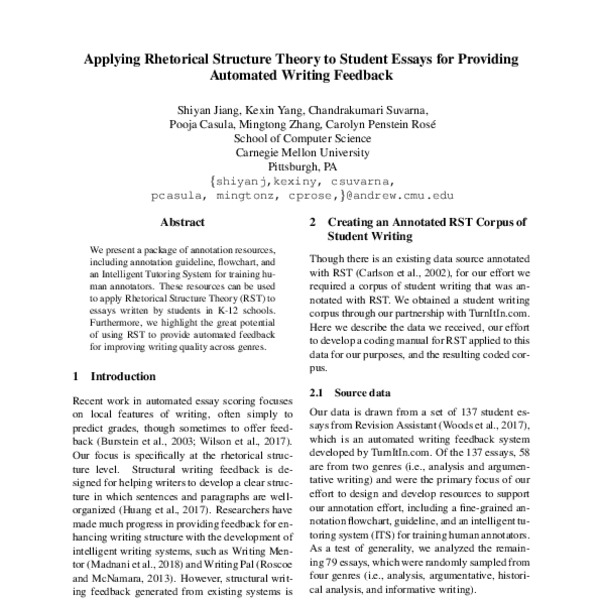 Applying Rhetorical Structure Theory to Student Essays for Providing Automated Writing Feedback

Shiyan Jiang, Kexin Yang, Chandrakumari Suvarna, Pooja Casula, Mingtong Zhang, Carolyn Penstein Rosé
School of Computer Science
Carnegie Mellon University
Pittsburgh, PA
{shiyanj,kexiny, csuvarna, pcasula, mingtonz, cprose,}@andrew.cmu.edu

Abstract

We present a package of annotation resources, including annotation guideline, flowchart, and an Intelligent Tutoring System for training human annotators. These resources can be used to apply Rhetorical Structure Theory (RST) to essays written by students in K-12 schools. Furthermore, we highlight the great potential of using RST to provide automated feedback for improving writing quality across genres.

1 Introduction

Recent work in automated essay scoring focuses on local features of writing, often simply to predict grades, though sometimes to offer feedback (Burstein et al., 2003; Wilson et al., 2017). Our focus is specifically at the rhetorical structure level. Structural writing feedback is designed for helping writers to develop a clear structure in which sentences and paragraphs are well-organized (Huang et al., 2017). Researchers have made much progress in providing feedback for enhancing writing structure with the development of intelligent writing systems, such as Writing Mentor (Madnani et al., 2018) and Writing Pal (Roscoe and McNamara, 2013). However, structural writing feedback generated from existing systems is

2 Creating an Annotated RST Corpus of Student Writing

Though there is an existing data source annotated with RST (Carlson et al., 2002), for our effort we required a corpus of student writing that was annotated with RST. We obtained a student writing corpus through our partnership with TurnItIn.com. Here we describe the data we received, our effort to develop a coding manual for RST applied to this data for our purposes, and the resulting coded corpus.

2.1 Source data

Our data is drawn from a set of 137 student essays from Revision Assistant (Woods et al., 2017), which is an automated writing feedback system developed by TurnItIn.com. Of the 137 essays, 58 are from two genres (i.e., analysis and argumentative writing) and were the primary focus of our effort to design and develop resources to support our annotation effort, including a fine-grained annotation flowchart, guideline, and an intelligent tutoring system (ITS) for training human annotators. As a test of generality, we analyzed the remaining 79 essays, which were randomly sampled from four genres (i.e., analysis, argumentative, historical analysis, and informative writing).